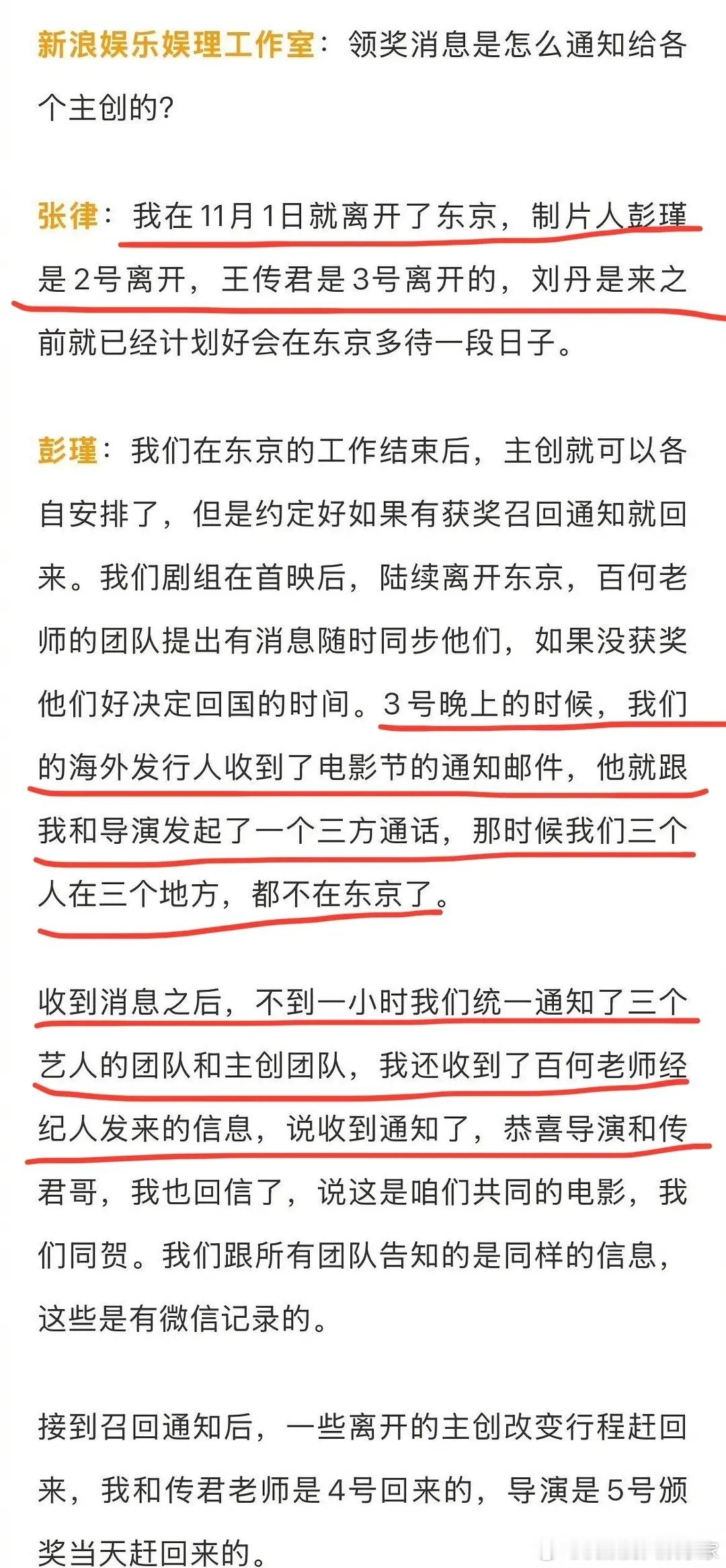 新浪娱乐娱理工作室：领奖消息是怎么通知给各个主创的?

张律：我在11月1日就离开了东京，制片人彭瑾是2号离开，王传君是3号离开的，刘丹是来之前就已经计划好会在东京多待一段日子。

彭瑾：我们在东京的工作结束后，主创就可以各自安排了，但是约定好如果有获奖召回通知就回来。我们剧组在首映后，陆续离开东京，百何老师的团队提出有消息随时同步他们，如果没获奖他们好决定回国的时间。3号晚上的时候，我们的海外发行人收到了电影节的通知邮件，他就跟我和导演发起了一个三方通话，那时候我们三个人在三个地方，都不在东京了。

收到消息之后，不到一小时我们统一通知了三个艺人的团队和主创团队，我还收到了百何老师经纪人发来的信息，说收到通知了，恭喜导演和传君哥，我也回信了，说这是咱们共同的电影，我们同贺。我们跟所有团队告知的是同样的信息，这些是有微信记录的。

接到召回通知后，一些离开的主创改变行程赶回来，我和传君老师是4号回来的，导演是5号颁奖当天赶回来的。